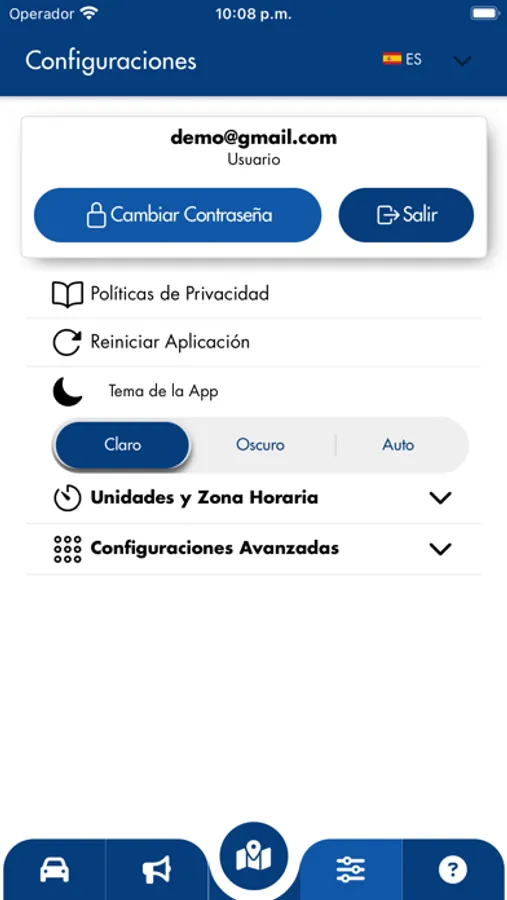 Operador 10:08 p.m.

Configuraciones ES

demo@gmail.com
Usuario

Cambiar Contraseña Salir

Políticas de Privacidad

Reiniciar Aplicación

Tema de la App

Claro Oscuro Auto

Unidades y Zona Horaria

Configuraciones Avanzadas

?